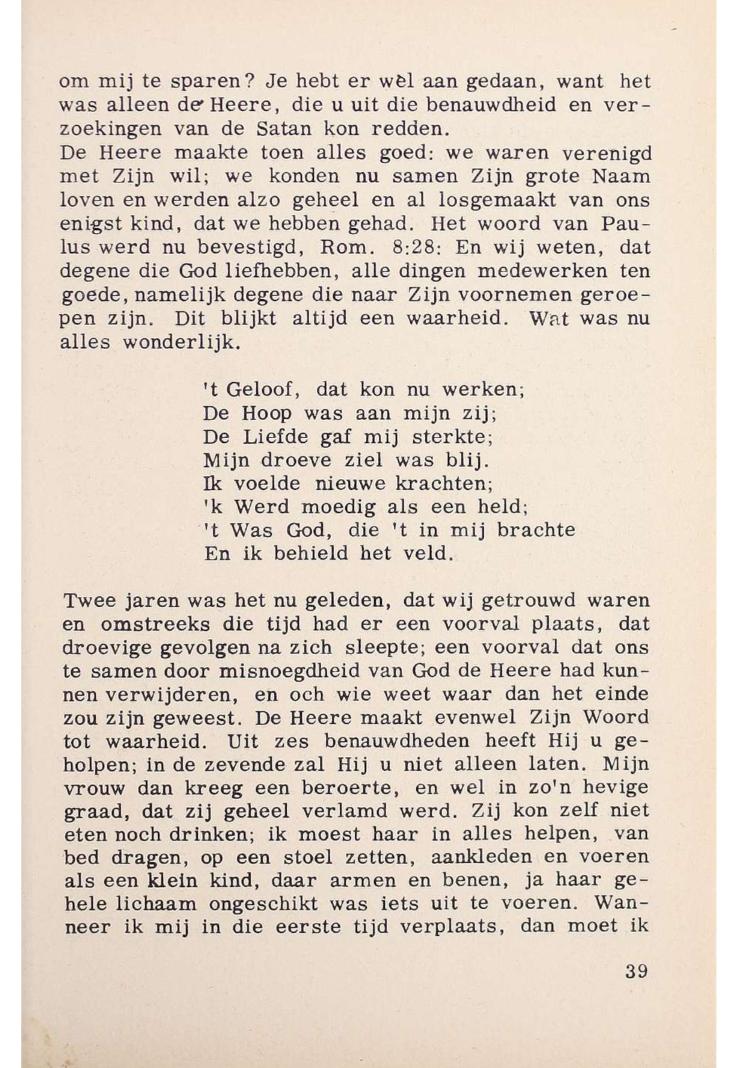 om mij te sparen? Je hebt er wèl aan gedaan, want het was alleen de Heere, die u uit die benauwdheid en verzoekingen van de Satan kon redden.
De Heere maakte toen alles goed: we waren verenigd met Zijn wil; we konden nu samen Zijn grote Naam loven en werden alzo geheel en al losgemaakt van ons enigst kind, dat we hebben gehad. Het woord van Paulus werd nu bevestigd, Rom. 8:28: En wij weten, dat degene die God liefhebben, alle dingen medewerken ten goede, namelijk degene die naar Zijn voornemen geroepen zijn. Dit blijkt altijd een waarheid. Wat was nu alles wonderlijk.

't Geloof, dat kon nu werken;
De Hoop was aan mijn zij;
De Liefde gaf mij sterkte;
Mijn droeve ziel was blij.
Ik voelde nieuwe krachten;
'k Werd moedig als een held;
't Was God, die 't in mij brachte
En ik behield het veld.

Twee jaren was het nu geleden, dat wij getrouwd waren en omstreeks die tijd had er een voorval plaats, dat droevige gevolgen na zich sleepte; een voorval dat ons te samen door misnoegdheid van God de Heere had kunnen verwijderen, en och wie weet waar dan het einde zou zijn geweest. De Heere maakt evenwel Zijn Woord tot waarheid. Uit zes benauwdheden heeft Hij u geholpen; in de zevende zal Hij u niet alleen laten. Mijn vrouw dan kreeg een beroerte, en wel in zo'n hevige graad, dat zij geheel verlamd werd. Zij kon zelf niet eten noch drinken; ik moest haar in alles helpen, van bed dragen, op een stoel zetten, aankleden en voeren als een klein kind, daar armen en benen, ja haar gehele lichaam ongeschikt was iets uit te voeren. Wanneer ik mij in die eerste tijd verplaats, dan moet ik

39